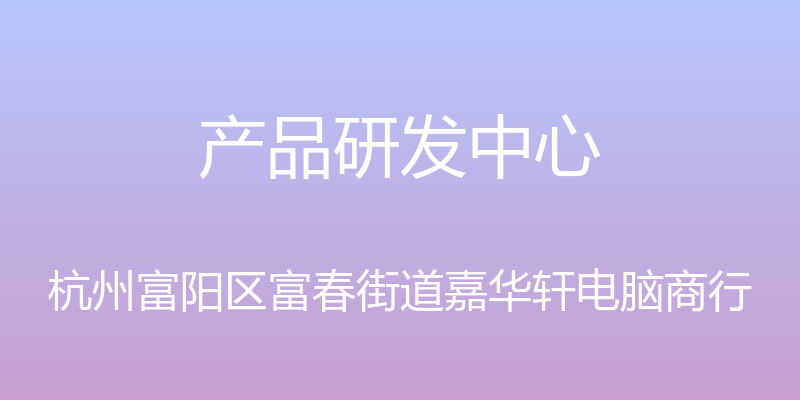 产品研发中心

杭州富阳区富春街道嘉华轩电脑商行